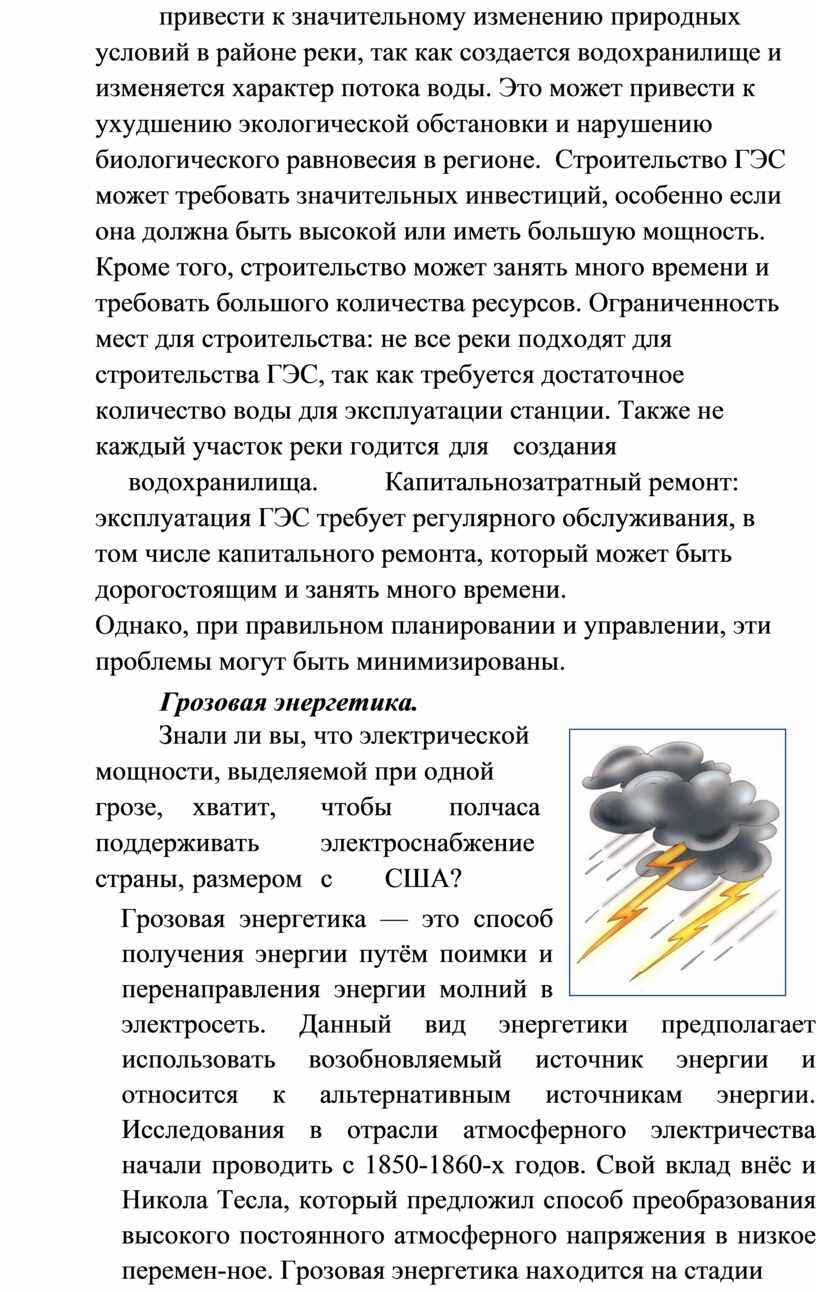 привести к значительному изменению природных условий в районе реки, так как создается водохранилище и изменяется характер потока воды. Это может привести к ухудшению экологической обстановки и нарушению биологического равновесия в регионе. Строительство ГЭС может требовать значительных инвестиций, особенно если она должна быть высокой или иметь большую мощность. Кроме того, строительство может занять много времени и требовать большого количества ресурсов. Ограниченность мест для строительства: не все реки подходят для строительства ГЭС, так как требуется достаточное количество воды для эксплуатации станции. Также не каждый участок реки годится для создания водохранилища. Капитальнозатратный ремонт: эксплуатация ГЭС требует регулярного обслуживания, в том числе капитального ремонта, который может быть дорогостоящим и занять много времени.
Однако, при правильном планировании и управлении, эти проблемы могут быть минимизированы.

Грозовая энергетика.

Знали ли вы, что электрической мощности, выделяемой при одной грозе, хватит, чтобы полчаса поддерживать электроснабжение страны, размером с США?

Грозовая энергетика — это способ получения энергии путём поимки и перенаправления энергии молний в электросеть. Данный вид энергетики предполагает использовать возобновляемый источник энергии и относится к альтернативным источникам энергии. Исследования в отрасли атмосферного электричества начали проводить с 1850-1860-х годов. Свой вклад внёс и Никола Тесла, который предложил способ преобразования высокого постоянного атмосферного напряжения в низкое перемен-ное. Грозовая энергетика находится на стадии